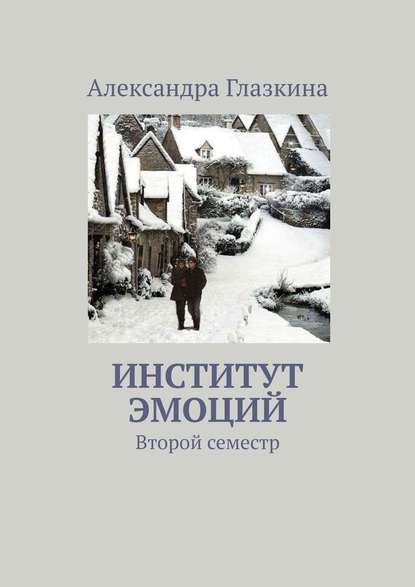 Александра Глазкина

ИНСТИТУТ ЭМОЦИЙ

Второй семестр